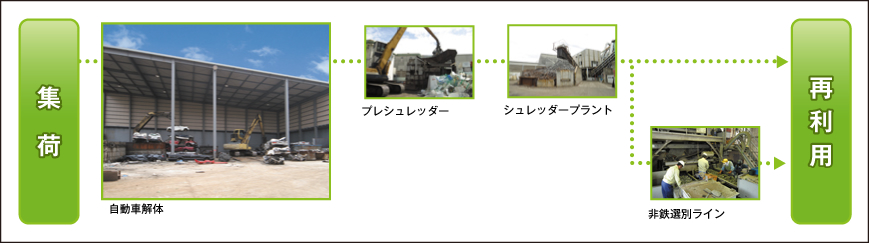 集荷

自動車解体

プレシュレッダー

シュレッダープラント

非鉄選別ライン

再利用